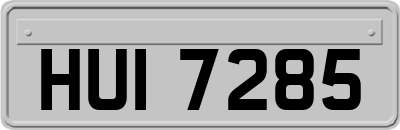 HUI 7285